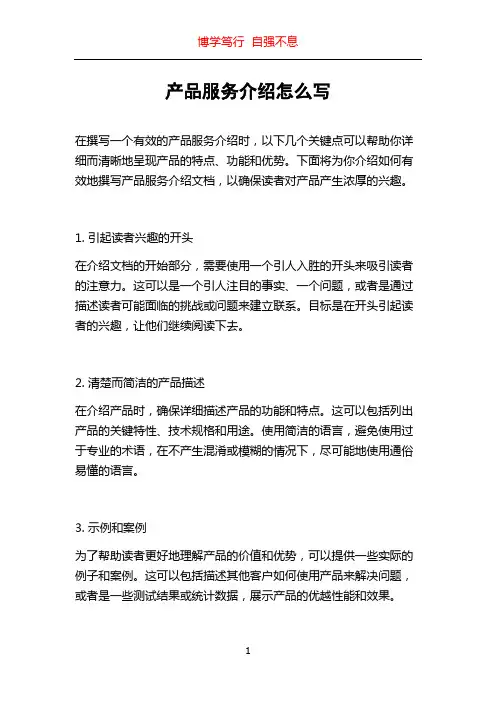 博学笃行 自强不息

产品服务介绍怎么写

在撰写一个有效的产品服务介绍时，以下几个关键点可以帮助你详细而清晰地呈现产品的特点、功能和优势。下面将为你介绍如何有效地撰写产品服务介绍文档，以确保读者对产品产生浓厚的兴趣。

1. 引起读者兴趣的开头

在介绍文档的开始部分，需要使用一个引人入胜的开头来吸引读者的注意力。这可以是一个引人注目的事实、一个问题，或者是通过描述读者可能面临的挑战或问题来建立联系。目标是在开头引起读者的兴趣，让他们继续阅读下去。

2. 清楚而简洁的产品描述

在介绍产品时，确保详细描述产品的功能和特点。这可以包括列出产品的关键特性、技术规格和用途。使用简洁的语言，避免使用过于专业的术语，在不产生混淆或模糊的情况下，尽可能地使用通俗易懂的语言。

3. 示例和案例

为了帮助读者更好地理解产品的价值和优势，可以提供一些实际的例子和案例。这可以包括描述其他客户如何使用产品来解决问题，或者是一些测试结果或统计数据，展示产品的优越性能和效果。

1